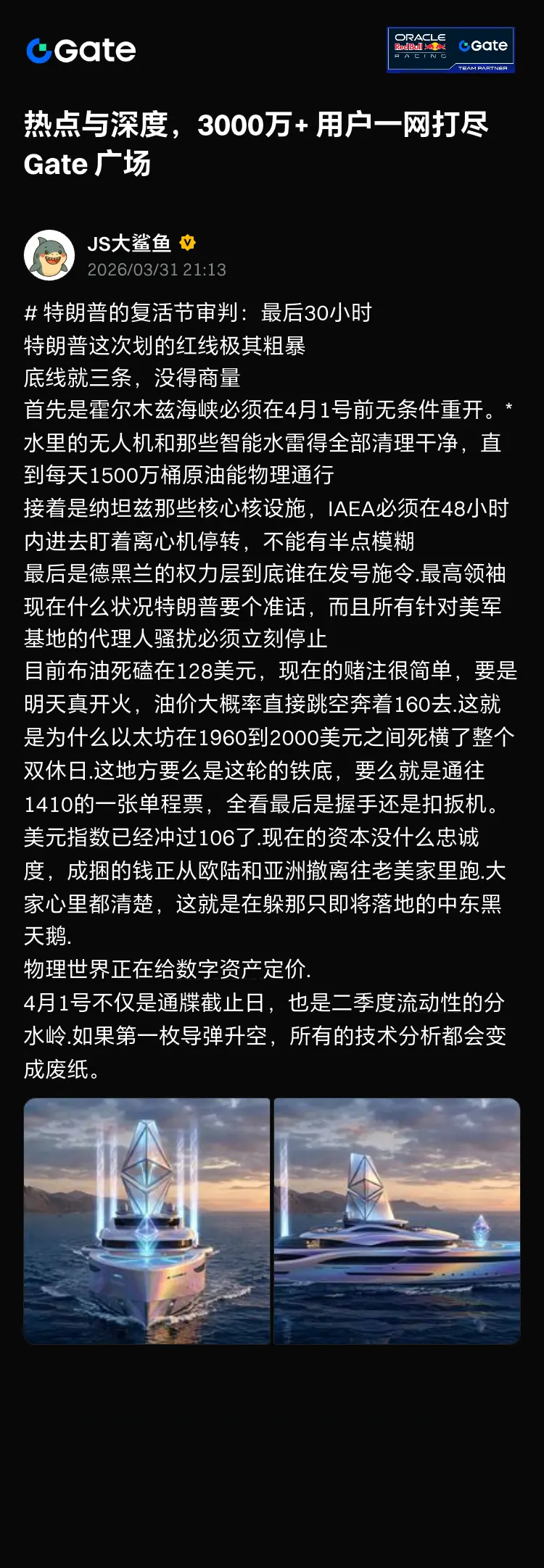 Gate

ORACLE Red Bull RACING Gate TEAM PARTNER

热点与深度，3000万+ 用户一网打尽 Gate 广场

JS大鲨鱼
2026/03/31 21:13

# 特朗普的复活节审判：最后30小时
特朗普这次划的红线极其粗暴
底线就三条，没得商量
首先是霍尔木兹海峡必须在4月1号前无条件重开。*水里的无人机和那些智能水雷得全部清理干净，直到每天1500万桶原油能物理通行
接着是纳坦兹那些核心核设施，IAEA必须在48小时内进去盯着离心机停转，不能有半点模糊
最后是德黑兰的权力层到底谁在发号施令.最高领袖现在什么状况特朗普要个准话，而且所有针对美军基地的代理人骚扰必须立刻停止
目前布油死磕在128美元，现在的赌注很简单，要是明天真开火，油价大概率直接跳空奔着160去.这就是为什么以太坊在1960到2000美元之间死横了整个双休日.这地方要么是这轮的铁底，要么就是通往1410的一张单程票，全看最后是握手还是扣扳机。
美元指数已经冲过106了.现在的资本没什么忠诚度，成捆的钱正从欧陆和亚洲撤离往老美家里跑.大家心里都清楚，这就是在躲那只即将落地的中东黑天鹅.
物理世界正在给数字资产定价.
4月1号不仅是通牒截止日，也是二季度流动性的分水岭.如果第一枚导弹升空，所有的技术分析都会变成废纸。